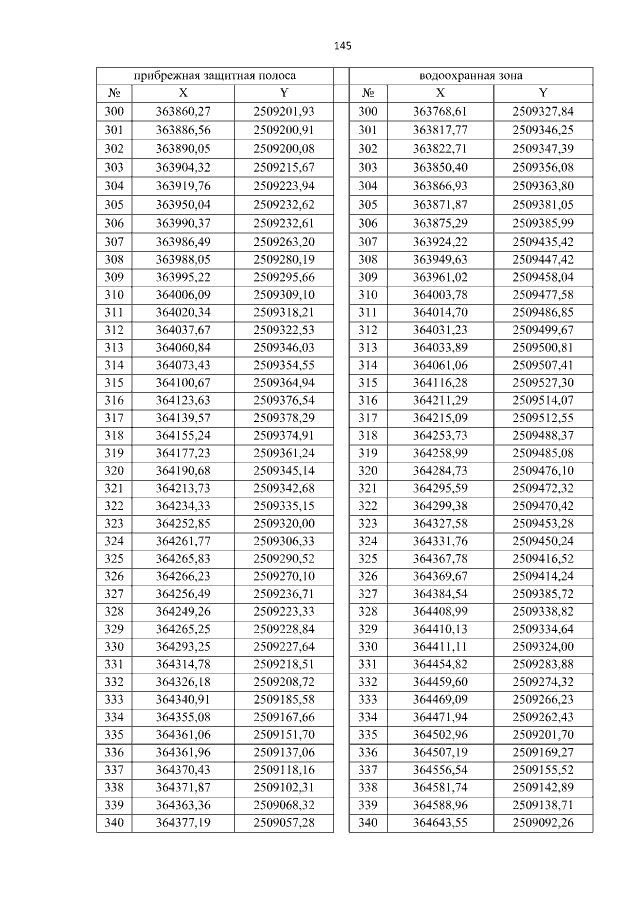 145

| прибрежная защитная полоса | | | | водоохранная зона | | |
|---|---|---|---|---|---|---|
| № | X | Y | | № | X | Y |
| 300 | 363860,27 | 2509201,93 | | 300 | 363768,61 | 2509327,84 |
| 301 | 363886,56 | 2509200,91 | | 301 | 363817,77 | 2509346,25 |
| 302 | 363890,05 | 2509200,08 | | 302 | 363822,71 | 2509347,39 |
| 303 | 363904,32 | 2509215,67 | | 303 | 363850,40 | 2509356,08 |
| 304 | 363919,76 | 2509223,94 | | 304 | 363866,93 | 2509363,80 |
| 305 | 363950,04 | 2509232,62 | | 305 | 363871,87 | 2509381,05 |
| 306 | 363990,37 | 2509232,61 | | 306 | 363875,29 | 2509385,99 |
| 307 | 363986,49 | 2509263,20 | | 307 | 363924,22 | 2509435,42 |
| 308 | 363988,05 | 2509280,19 | | 308 | 363949,63 | 2509447,42 |
| 309 | 363995,22 | 2509295,66 | | 309 | 363961,02 | 2509458,04 |
| 310 | 364006,09 | 2509309,10 | | 310 | 364003,78 | 2509477,58 |
| 311 | 364020,34 | 2509318,21 | | 311 | 364014,70 | 2509486,85 |
| 312 | 364037,67 | 2509322,53 | | 312 | 364031,23 | 2509499,67 |
| 313 | 364060,84 | 2509346,03 | | 313 | 364033,89 | 2509500,81 |
| 314 | 364073,43 | 2509354,55 | | 314 | 364061,06 | 2509507,41 |
| 315 | 364100,67 | 2509364,94 | | 315 | 364116,28 | 2509527,30 |
| 316 | 364123,63 | 2509376,54 | | 316 | 364211,29 | 2509514,07 |
| 317 | 364139,57 | 2509378,29 | | 317 | 364215,09 | 2509512,55 |
| 318 | 364155,24 | 2509374,91 | | 318 | 364253,73 | 2509488,37 |
| 319 | 364177,23 | 2509361,24 | | 319 | 364258,99 | 2509485,08 |
| 320 | 364190,68 | 2509345,14 | | 320 | 364284,73 | 2509476,10 |
| 321 | 364213,73 | 2509342,68 | | 321 | 364295,59 | 2509472,32 |
| 322 | 364234,33 | 2509335,15 | | 322 | 364299,38 | 2509470,42 |
| 323 | 364252,85 | 2509320,00 | | 323 | 364327,58 | 2509453,28 |
| 324 | 364261,77 | 2509306,33 | | 324 | 364331,76 | 2509450,24 |
| 325 | 364265,83 | 2509290,52 | | 325 | 364367,78 | 2509416,52 |
| 326 | 364266,23 | 2509270,10 | | 326 | 364369,67 | 2509414,24 |
| 327 | 364256,49 | 2509236,71 | | 327 | 364384,54 | 2509385,72 |
| 328 | 364249,26 | 2509223,33 | | 328 | 364408,99 | 2509338,82 |
| 329 | 364265,25 | 2509228,84 | | 329 | 364410,13 | 2509334,64 |
| 330 | 364293,25 | 2509227,64 | | 330 | 364411,11 | 2509324,00 |
| 331 | 364314,78 | 2509218,51 | | 331 | 364454,82 | 2509283,88 |
| 332 | 364326,18 | 2509208,72 | | 332 | 364459,60 | 2509274,32 |
| 333 | 364340,91 | 2509185,58 | | 333 | 364469,09 | 2509266,23 |
| 334 | 364355,08 | 2509167,66 | | 334 | 364471,94 | 2509262,43 |
| 335 | 364361,06 | 2509151,70 | | 335 | 364502,96 | 2509201,70 |
| 336 | 364361,96 | 2509137,06 | | 336 | 364507,19 | 2509169,27 |
| 337 | 364370,43 | 2509118,16 | | 337 | 364556,54 | 2509155,52 |
| 338 | 364371,87 | 2509102,31 | | 338 | 364581,74 | 2509142,89 |
| 339 | 364363,36 | 2509068,32 | | 339 | 364588,96 | 2509138,71 |
| 340 | 364377,19 | 2509057,28 | | 340 | 364643,55 | 2509092,26 |